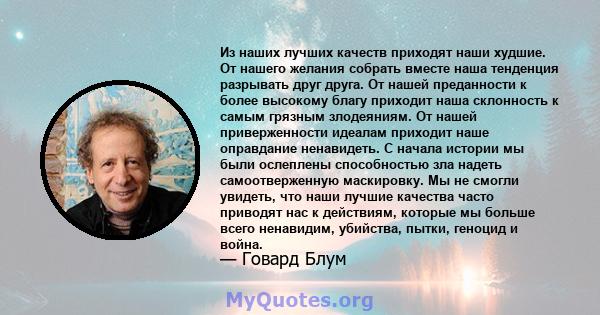 Из наших лучших качеств приходят наши худшие. От нашего желания собрать вместе наша тенденция разрывать друг друга. От нашей преданности к более высокому благу приходит наша склонность к самым грязным злодеяниям. От нашей приверженности идеалам приходит наше оправдание ненавидеть. С начала истории мы были ослеплены способностью зла надеть самоотверженную маскировку. Мы не смогли увидеть, что наши лучшие качества часто приводят нас к действиям, которые мы больше всего ненавидим, убийства, пытки, геноцид и война.
— Говард Блум

MyQuotes.org